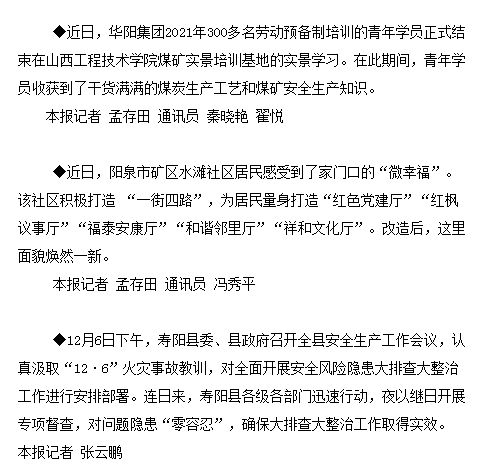 ◆近日，华阳集团2021年300多名劳动预备制培训的青年学员正式结束在山西工程技术学院煤矿实景培训基地的实景学习。在此期间，青年学员收获到了干货满满的煤炭生产工艺和煤矿安全生产知识。

本报记者 孟存田 通讯员 秦晓艳 翟悦

◆近日，阳泉市矿区水滩社区居民感受到了家门口的“微幸福”。该社区积极打造 “一街四路”，为居民量身打造“红色党建厅”“红枫议事厅”“福泰安康厅”“和谐邻里厅”“祥和文化厅”。改造后，这里面貌焕然一新。

本报记者 孟存田 通讯员 冯秀平

◆12月6日下午，寿阳县委、县政府召开全县安全生产工作会议，认真汲取“12·6”火灾事故教训，对全面开展安全风险隐患大排查大整治工作进行安排部署。连日来，寿阳县各级各部门迅速行动，夜以继日开展专项督查，对问题隐患“零容忍”，确保大排查大整治工作取得实效。

本报记者 张云鹏